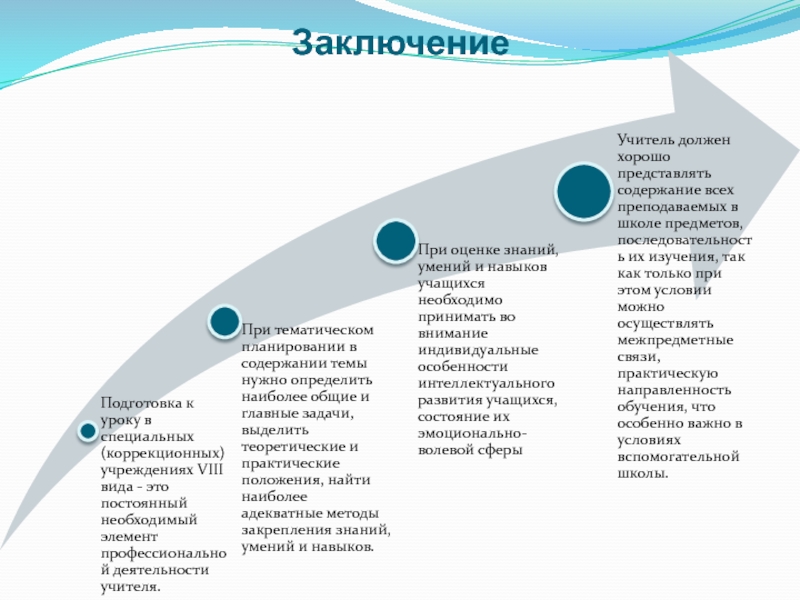 Заключение

Подготовка к уроку в специальных (коррекционных) учреждениях VIII вида - это постоянный необходимый элемент профессиональной деятельности учителя.

При тематическом планировании в содержании темы нужно определить наиболее общие и главные задачи, выделить теоретические и практические положения, найти наиболее адекватные методы закрепления знаний, умений и навыков.

При оценке знаний, умений и навыков учащихся необходимо принимать во внимание индивидуальные особенности интеллектуального развития учащихся, состояние их эмоционально-волевой сферы

Учитель должен хорошо представлять содержание всех преподаваемых в школе предметов, последовательность их изучения, так как только при этом условии можно осуществлять межпредметные связи, практическую направленность обучения, что особенно важно в условиях вспомогательной школы.